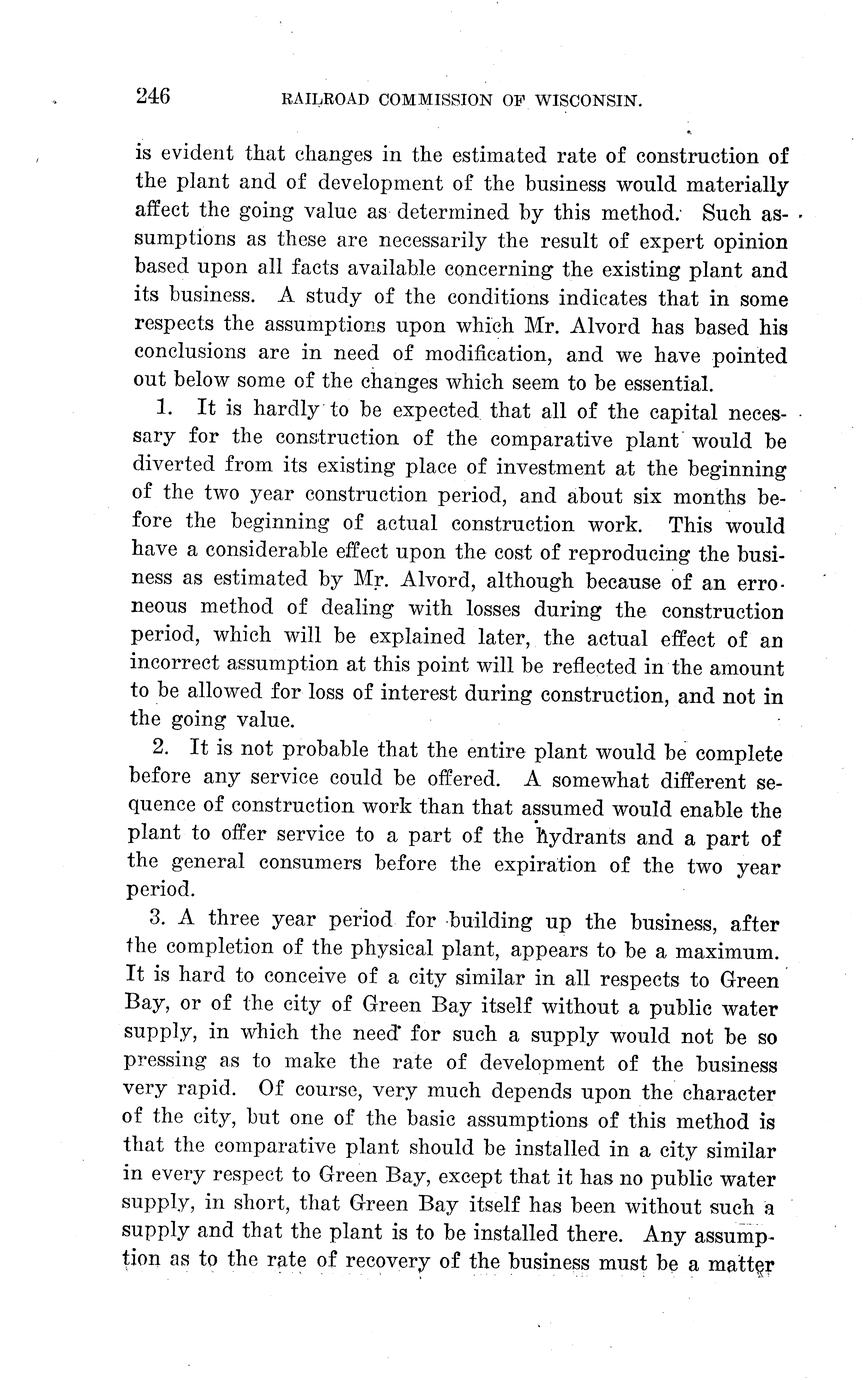 246 RAILROAD COMMISSION OF WISCONSIN.

is evident that changes in the estimated rate of construction of the plant and of development of the business would materially affect the going value as determined by this method. Such assumptions as these are necessarily the result of expert opinion based upon all facts available concerning the existing plant and its business. A study of the conditions indicates that in some respects the assumptions upon which Mr. Alvord has based his conclusions are in need of modification, and we have pointed out below some of the changes which seem to be essential.

1. It is hardly to be expected that all of the capital necessary for the construction of the comparative plant would be diverted from its existing place of investment at the beginning of the two year construction period, and about six months before the beginning of actual construction work. This would have a considerable effect upon the cost of reproducing the business as estimated by Mr. Alvord, although because of an erroneous method of dealing with losses during the construction period, which will be explained later, the actual effect of an incorrect assumption at this point will be reflected in the amount to be allowed for loss of interest during construction, and not in the going value.

2. It is not probable that the entire plant would be complete before any service could be offered. A somewhat different sequence of construction work than that assumed would enable the plant to offer service to a part of the hydrants and a part of the general consumers before the expiration of the two year period.

3. A three year period for building up the business, after the completion of the physical plant, appears to be a maximum. It is hard to conceive of a city similar in all respects to Green Bay, or of the city of Green Bay itself without a public water supply, in which the need for such a supply would not be so pressing as to make the rate of development of the business very rapid. Of course, very much depends upon the character of the city, but one of the basic assumptions of this method is that the comparative plant should be installed in a city similar in every respect to Green Bay, except that it has no public water supply, in short, that Green Bay itself has been without such a supply and that the plant is to be installed there. Any assumption as to the rate of recovery of the business must be a matter